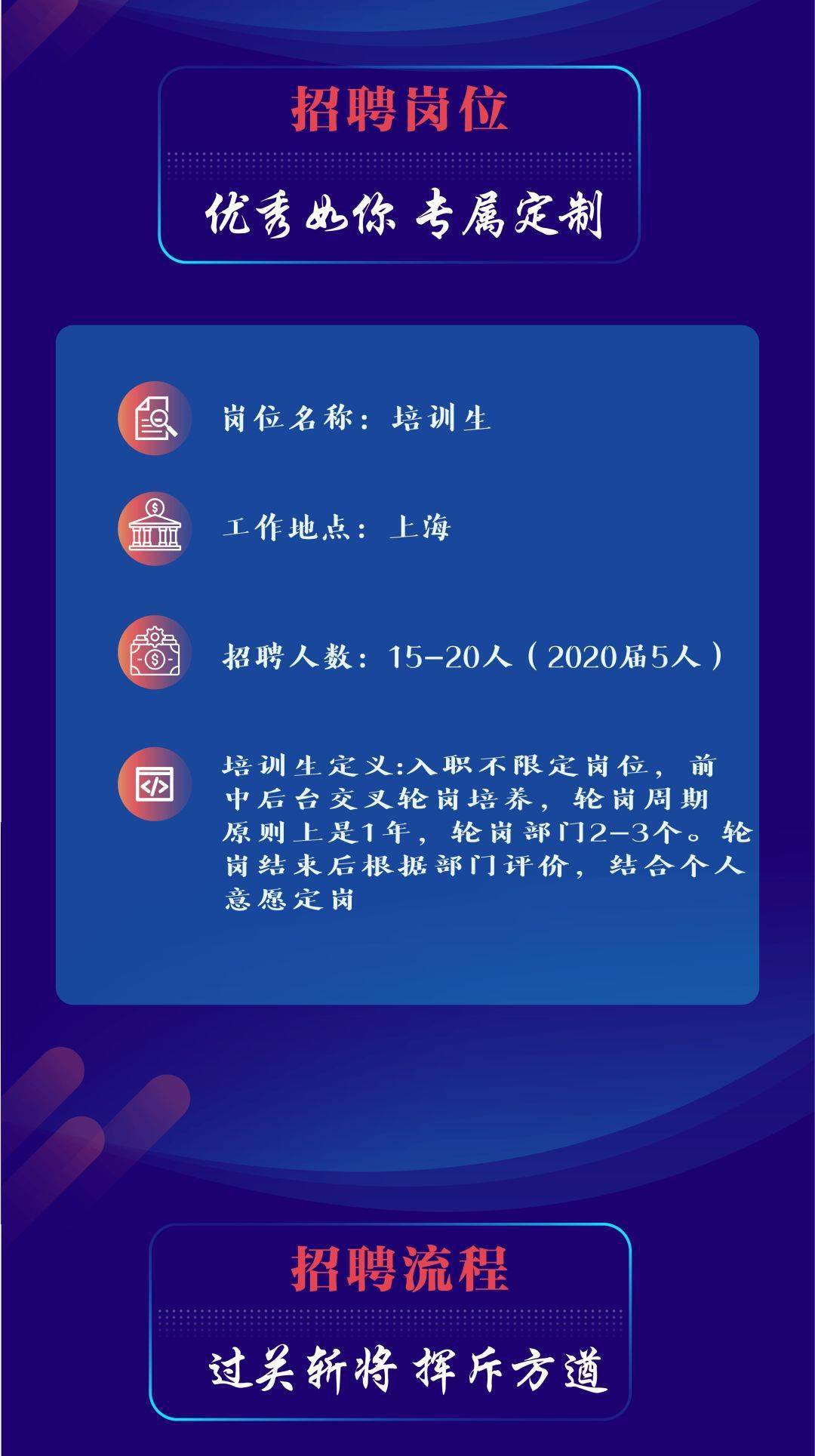 招聘岗位

优秀如你 专属定制

岗位名称：培训生

工作地点：上海

招聘人数：15-20人（2020届5人）

培训生定义:入职不限定岗位，前中后台交叉轮岗培养，轮岗周期原则上是1年，轮岗部门2-3个。轮岗结束后根据部门评价，结合个人意愿定岗

招聘流程

过关斩将 挥斥方遒